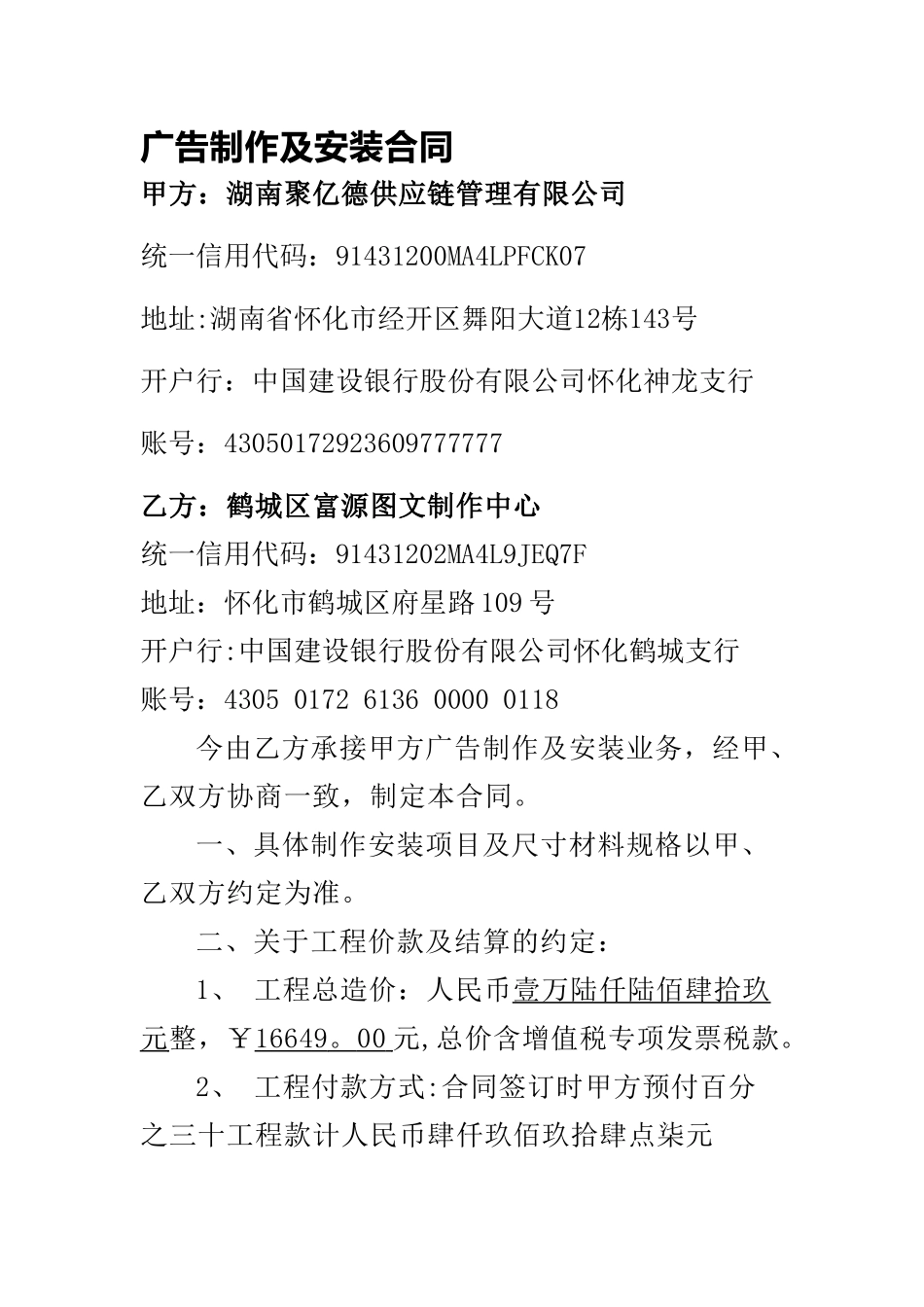 广告制作及安装合同

甲方：湖南聚亿德供应链管理有限公司

统一信用代码：91431200MA4LPFCK07

地址:湖南省怀化市经开区舞阳大道12栋143号

开户行：中国建设银行股份有限公司怀化神龙支行

账号：43050172923609777777

乙方：鹤城区富源图文制作中心

统一信用代码：91431202MA4L9JEQ7F

地址：怀化市鹤城区府星路109号

开户行:中国建设银行股份有限公司怀化鹤城支行

账号：4305 0172 6136 0000 0118

今由乙方承接甲方广告制作及安装业务，经甲、乙双方协商一致，制定本合同。

一、具体制作安装项目及尺寸材料规格以甲、乙双方约定为准。

二、关于工程价款及结算的约定：

1、 工程总造价：人民币壹万陆仟陆佰肆拾玖元整，￥16649。00元,总价含增值税专项发票税款。

2、 工程付款方式:合同签订时甲方预付百分之三十工程款计人民币肆仟玖佰玖拾肆点柒元